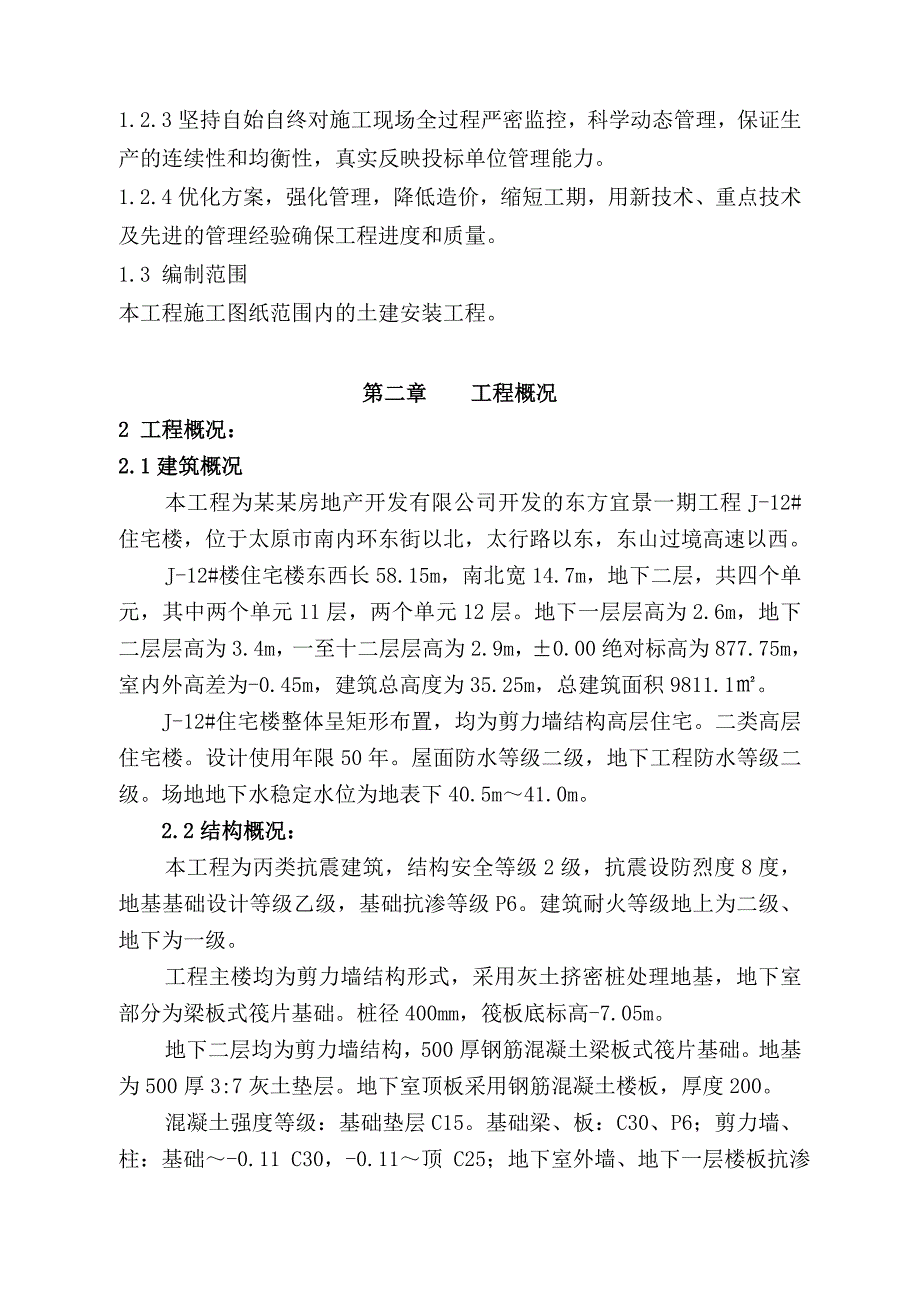 1.2.3 坚持自始自终对施工现场全过程严密监控，科学动态管理，保证生产的连续性和均衡性，真实反映投标单位管理能力。
1.2.4 优化方案，强化管理，降低造价，缩短工期，用新技术、重点技术及先进的管理经验确保工程进度和质量。
1.3 编制范围
本工程施工图纸范围内的土建安装工程。

第二章　　工程概况
2 工程概况：
2.1 建筑概况
本工程为某某房地产开发有限公司开发的东方宜景一期工程 J-12#住宅楼，位于太原市南内环东街以北，太行路以东，东山过境高速以西。
J-12#楼住宅楼东西长 58.15m，南北宽 14.7m，地下二层，共四个单元，其中两个单元 11 层，两个单元 12 层。地下一层层高为 2.6m，地下二层层高为 3.4m，一至十二层层高为 2.9m，±0.00 绝对标高为 877.75m，室内外高差为-0.45m，建筑总高度为 35.25m，总建筑面积 9811.1㎡。
J-12#住宅楼整体呈矩形布置，均为剪力墙结构高层住宅。二类高层住宅楼。设计使用年限 50 年。屋面防水等级二级，地下工程防水等级二级。场地地下水稳定水位为地表下 40.5m～41.0m。
2.2 结构概况：
本工程为丙类抗震建筑，结构安全等级 2 级，抗震设防烈度 8 度，地基基础设计等级乙级，基础抗渗等级 P6。建筑耐火等级地上为二级、地下为一级。
工程主楼均为剪力墙结构形式，采用灰土挤密桩处理地基，地下室部分为梁板式筏片基础。桩径 400mm，筏板底标高-7.05m。
地下二层均为剪力墙结构，500 厚钢筋混凝土梁板式筏片基础。地基为 500 厚 3:7 灰土垫层。地下室顶板采用钢筋混凝土楼板，厚度 200。
混凝土强度等级：基础垫层 C15。基础梁、板：C30、P6；剪力墙、柱：基础～-0.11 C30，-0.11～顶 C25；地下室外墙、地下一层楼板抗渗